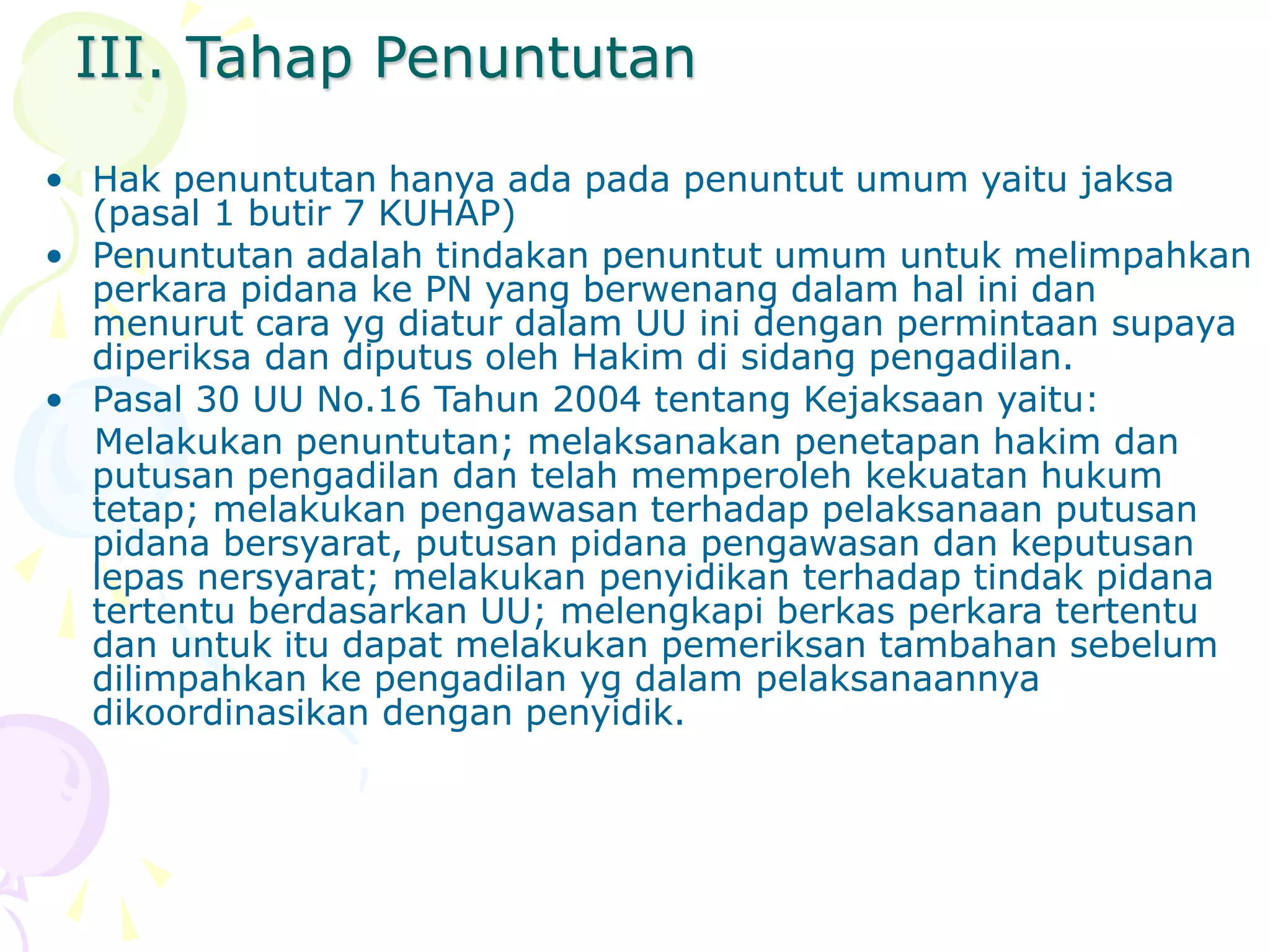 III. Tahap Penuntutan

• Hak penuntutan hanya ada pada penuntut umum yaitu jaksa (pasal 1 butir 7 KUHAP)
• Penuntutan adalah tindakan penuntut umum untuk melimpahkan perkara pidana ke PN yang berwenang dalam hal ini dan menurut cara yg diatur dalam UU ini dengan permintaan supaya diperiksa dan diputus oleh Hakim di sidang pengadilan.
• Pasal 30 UU No.16 Tahun 2004 tentang Kejaksaan yaitu:

Melakukan penuntutan; melaksanakan penetapan hakim dan putusan pengadilan dan telah memperoleh kekuatan hukum tetap; melakukan pengawasan terhadap pelaksanaan putusan pidana bersyarat, putusan pidana pengawasan dan keputusan lepas nersyarat; melakukan penyidikan terhadap tindak pidana tertentu berdasarkan UU; melengkapi berkas perkara tertentu dan untuk itu dapat melakukan pemeriksan tambahan sebelum dilimpahkan ke pengadilan yg dalam pelaksanaannya dikoordinasikan dengan penyidik.